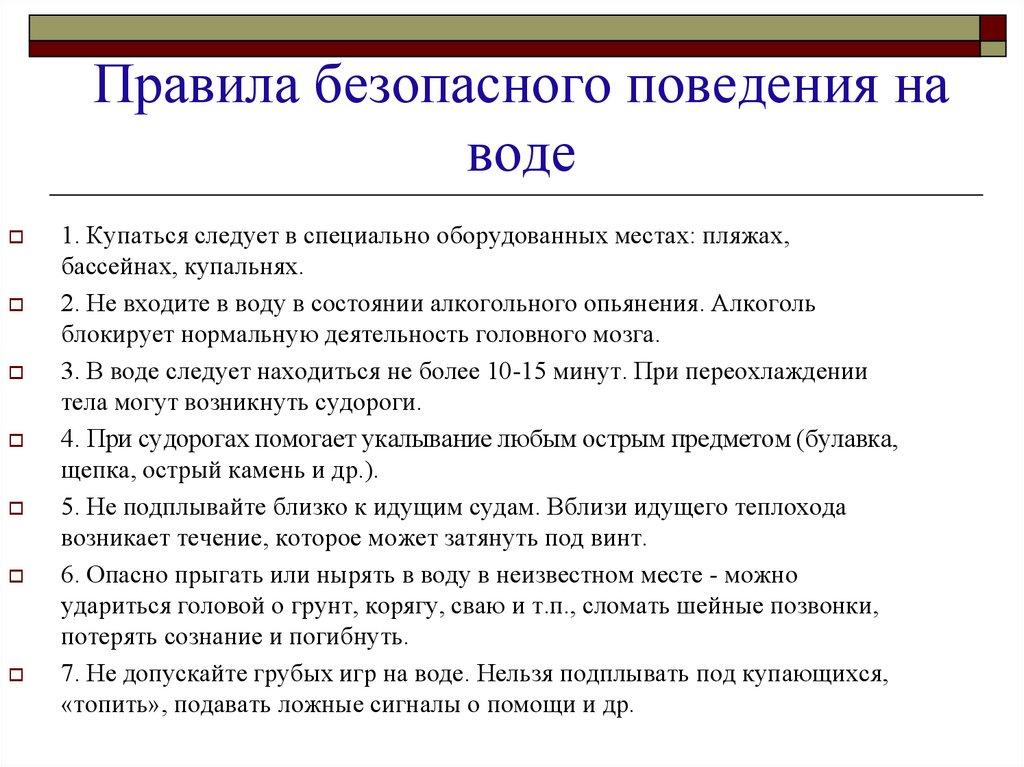 Правила безопасного поведения на воде

1. Купаться следует в специально оборудованных местах: пляжах, бассейнах, купальнях.

2. Не входите в воду в состоянии алкогольного опьянения. Алкоголь блокирует нормальную деятельность головного мозга.

3. В воде следует находиться не более 10-15 минут. При переохлаждении тела могут возникнуть судороги.

4. При судорогах помогает укалывание любым острым предметом (булавка, щепка, острый камень и др.).

5. Не подплывайте близко к идущим судам. Вблизи идущего теплохода возникает течение, которое может затянуть под винт.

6. Опасно прыгать или нырять в воду в неизвестном месте - можно удариться головой о грунт, корягу, сваю и т.п., сломать шейные позвонки, потерять сознание и погибнуть.

7. Не допускайте грубых игр на воде. Нельзя подплывать под купающихся, «топить», подавать ложные сигналы о помощи и др.